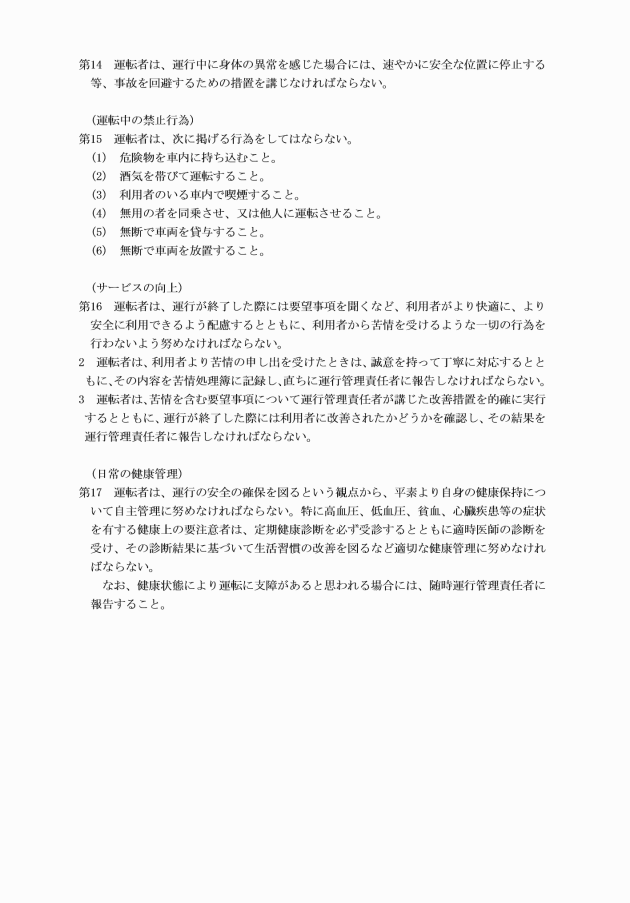 第14　運転者は、運行中に身体の異常を感じた場合には、速やかに安全な位置に停止する等、事故を回避するための措置を講じなければならない。

（運転中の禁止行為）
第15　運転者は、次に掲げる行為をしてはならない。
(1)　危険物を車内に持ち込むこと。
(2)　酒気を帯びて運転すること。
(3)　利用者のいる車内で喫煙すること。
(4)　無用の者を同乗させ、又は他人に運転させること。
(5)　無断で車両を貸与すること。
(6)　無断で車両を放置すること。

（サービスの向上）
第16　運転者は、運行が終了した際には要望事項を聞くなど、利用者がより快適に、より安全に利用できるよう配慮するとともに、利用者から苦情を受けるような一切の行為を行わないよう努めなければならない。
2　運転者は、利用者より苦情の申し出を受けたときは、誠意を持って丁寧に対応するとともに、その内容を苦情処理簿に記録し、直ちに運行管理責任者に報告しなければならない。
3　運転者は、苦情を含む要望事項について運行管理責任者が講じた改善措置を的確に実行するとともに、運行が終了した際には利用者に改善されたかどうかを確認し、その結果を運行管理責任者に報告しなければならない。

（日常の健康管理）
第17　運転者は、運行の安全の確保を図るという観点から、平素より自身の健康保持について自主管理に努めなければならない。特に高血圧、低血圧、貧血、心臓疾患等の症状を有する健康上の要注意者は、定期健康診断を必ず受診するとともに適時医師の診断を受け、その診断結果に基づいて生活習慣の改善を図るなど適切な健康管理に努めなければならない。
なお、健康状態により運転に支障があると思われる場合には、随時運行管理責任者に報告すること。